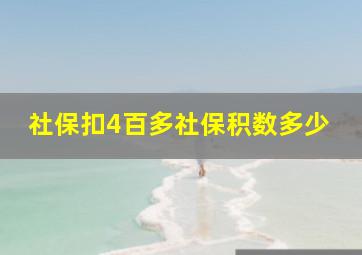 社保扣4百多社保积数多少